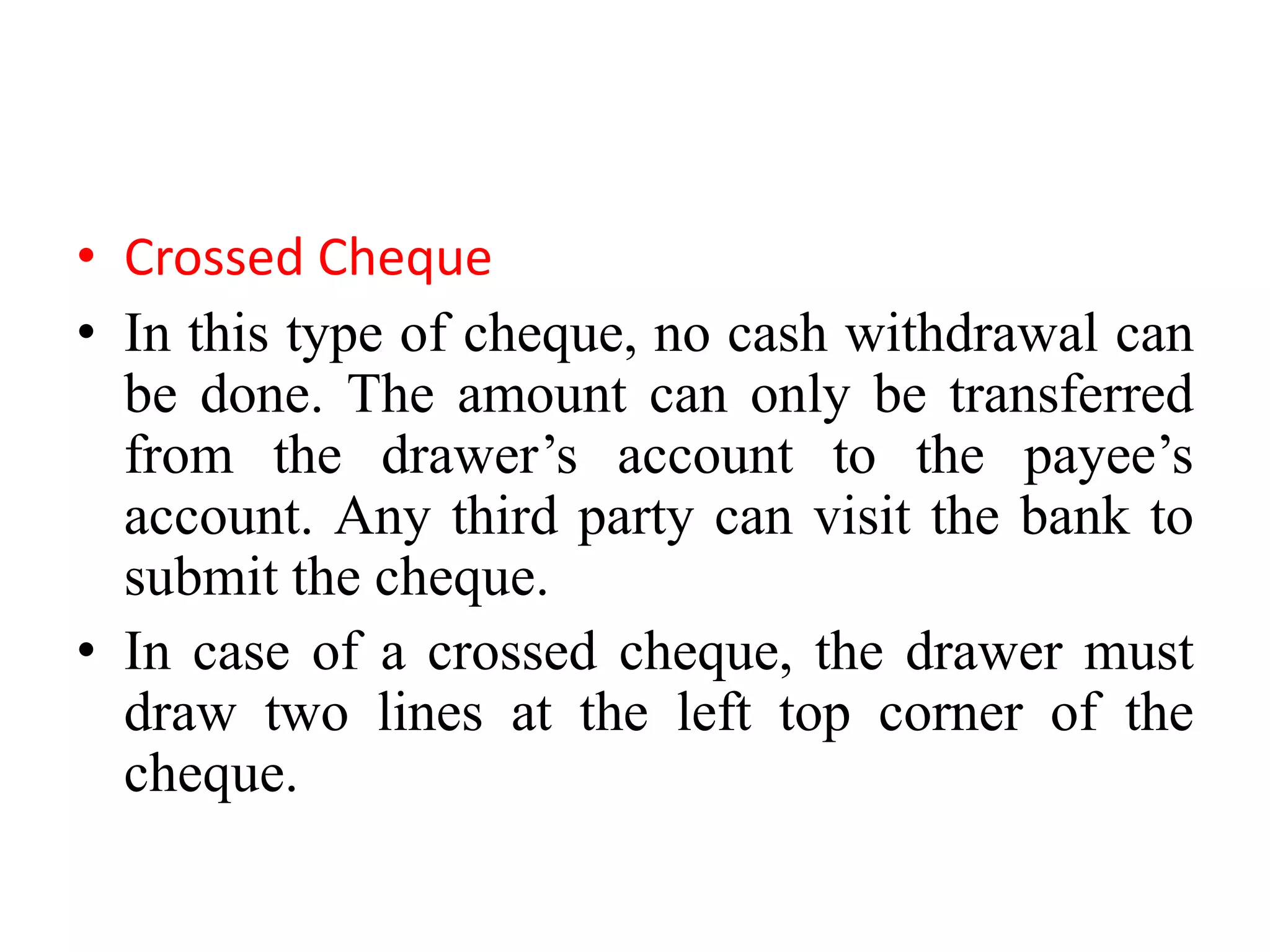 • Crossed Cheque

• In this type of cheque, no cash withdrawal can be done. The amount can only be transferred from the drawer’s account to the payee’s account. Any third party can visit the bank to submit the cheque.

• In case of a crossed cheque, the drawer must draw two lines at the left top corner of the cheque.